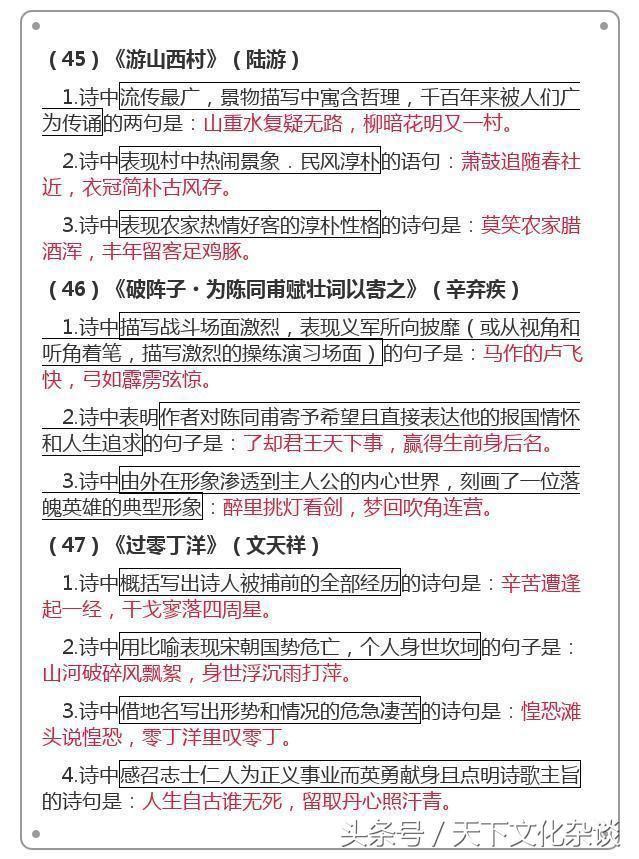 （45）《游山西村》（陆游）

1.诗中流传最广，景物描写中寓含哲理，千百年来被人们广为传诵的两句是：山重水复疑无路，柳暗花明又一村。

2.诗中表现村中热闹景象．民风淳朴的语句：萧鼓追随春社近，衣冠简朴古风存。

3.诗中表现农家热情好客的淳朴性格的诗句是：莫笑农家腊酒浑，丰年留客足鸡豚。

（46）《破阵子·为陈同甫赋壮词以寄之》（辛弃疾）

1.诗中描写战斗场面激烈，表现义军所向披靡（或从视角和听角着笔，描写激烈的操练演习场面）的句子是：马作的卢飞快，弓如霹雳弦惊。

2.诗中表明作者对陈同甫寄予希望且直接表达他的报国情怀和人生追求的句子是：了却君王天下事，赢得生前身后名。

3.诗中由外在形象渗透到主人公的内心世界，刻画了一位落魄英雄的典型形象：醉里挑灯看剑，梦回吹角连营。

（47）《过零丁洋》（文天祥）

1.诗中概括写出诗人被捕前的全部经历的诗句是：辛苦遭逢起一经，干戈寥落四周星。

2.诗中用比喻表现宋朝国势危亡，个人身世坎坷的句子是：山河破碎风飘絮，身世浮沉雨打萍。

3.诗中借地名写出形势和情况的危急凄苦的诗句是：惶恐滩头说惶恐，零丁洋里叹零丁。

4.诗中感召志士仁人为正义事业而英勇献身且点明诗歌主旨的诗句是：人生自古谁无死，留取丹心照汗青。

头条号 / 天下文化杂谈